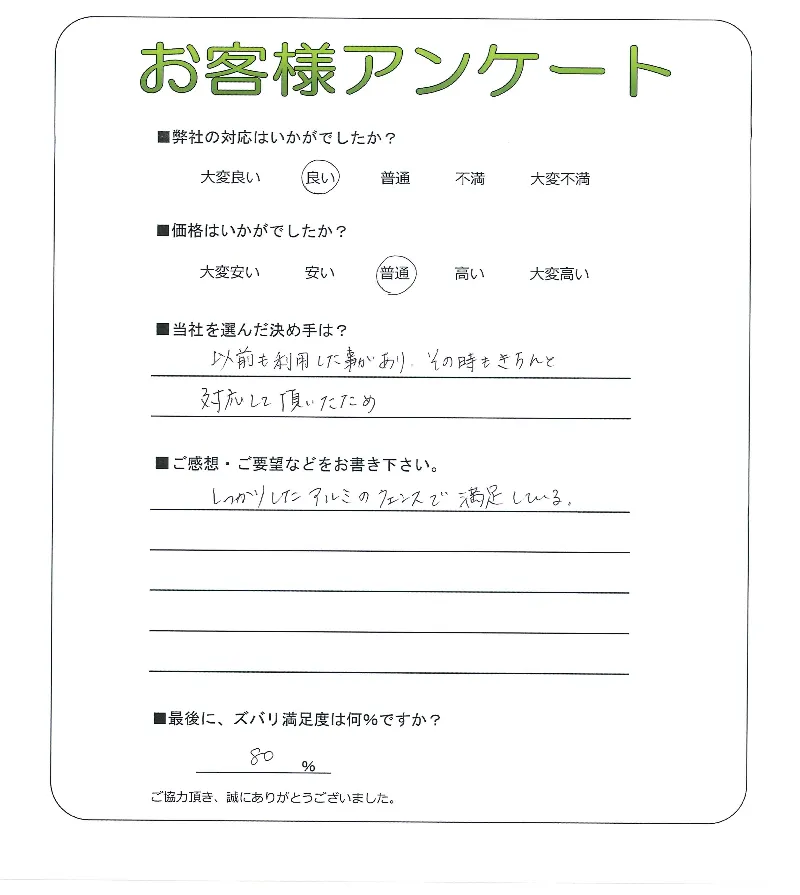 お客様アンケート

■弊社の対応はいかがでしたか？

大変良い　良い　普通　不満　大変不満

■価格はいかがでしたか？

大変安い　安い　普通　高い　大変高い

■当社を選んだ決め手は？

以前も利用した事があり、その時もきちんと対応して頂いたため

■ご感想・ご要望などをお書き下さい。

しっかりしたアルミのフェンスで満足している。

■最後に、ズバリ満足度は何％ですか？

80 ％

ご協力頂き、誠にありがとうございました。